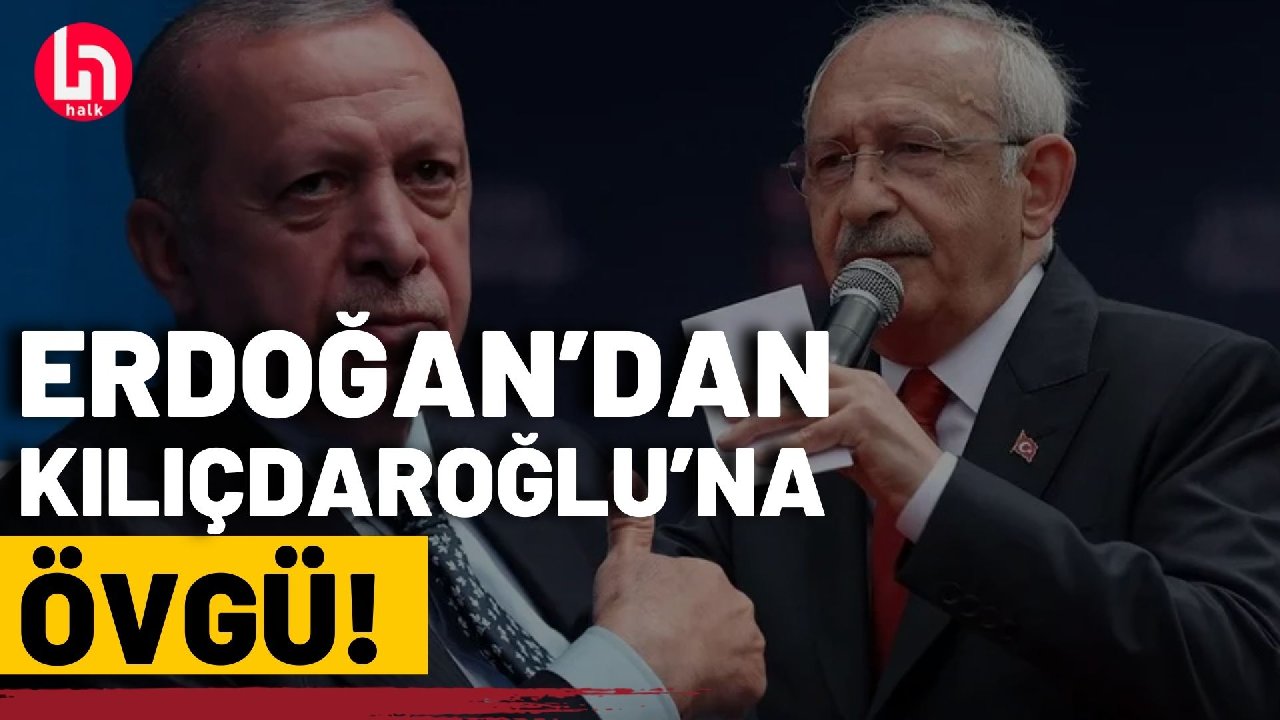 halk

ERDOĞAN'DAN KILIÇDAROĞLU'NA ÖVGÜ!